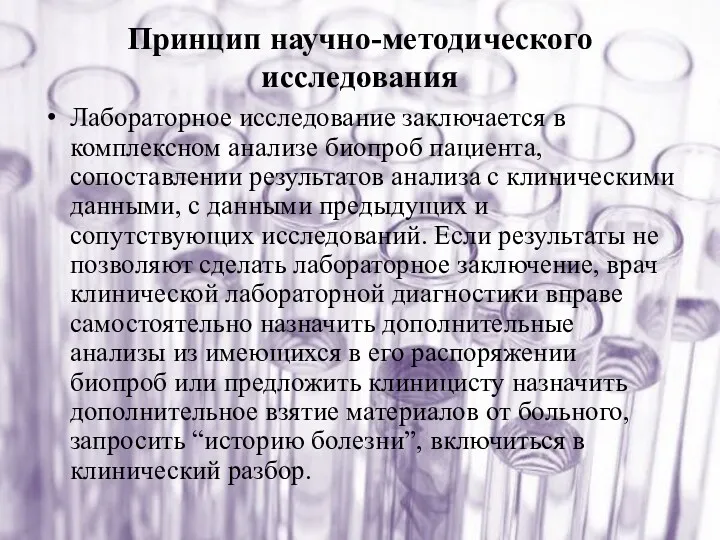 Принцип научно-методического исследования

• Лабораторное исследование заключается в комплексном анализе биопроб пациента, сопоставлении результатов анализа с клиническими данными, с данными предыдущих и сопутствующих исследований. Если результаты не позволяют сделать лабораторное заключение, врач клинической лабораторной диагностики вправе самостоятельно назначить дополнительные анализы из имеющихся в его распоряжении биопроб или предложить клиницисту назначить дополнительное взятие материалов от больного, запросить “историю болезни”, включиться в клинический разбор.